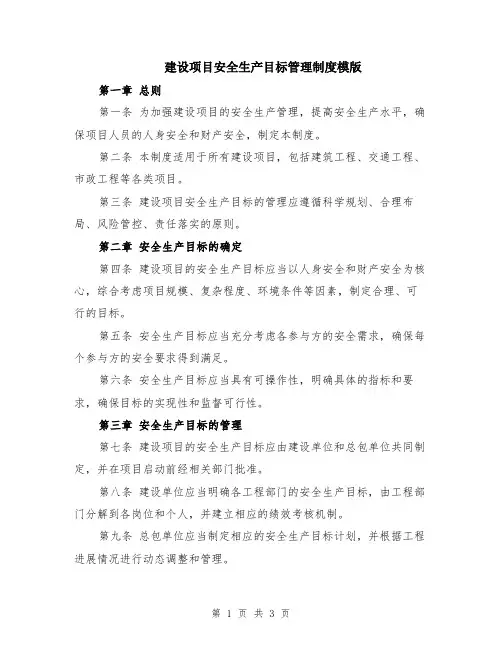 建设项目安全生产目标管理制度模版

第一章 总则

第一条 为加强建设项目的安全生产管理，提高安全生产水平，确保项目人员的人身安全和财产安全，制定本制度。

第二条 本制度适用于所有建设项目，包括建筑工程、交通工程、市政工程等各类项目。

第三条 建设项目安全生产目标的管理应遵循科学规划、合理布局、风险管控、责任落实的原则。

第二章 安全生产目标的确定

第四条 建设项目的安全生产目标应当以人身安全和财产安全为核心，综合考虑项目规模、复杂程度、环境条件等因素，制定合理、可行的目标。

第五条 安全生产目标应当充分考虑各参与方的安全需求，确保每个参与方的安全要求得到满足。

第六条 安全生产目标应当具有可操作性，明确具体的指标和要求，确保目标的实现性和监督可行性。

第三章 安全生产目标的管理

第七条 建设项目的安全生产目标应由建设单位和总包单位共同制定，并在项目启动前经相关部门批准。

第八条 建设单位应当明确各工程部门的安全生产目标，由工程部门分解到各岗位和个人，并建立相应的绩效考核机制。

第九条 总包单位应当制定相应的安全生产目标计划，并根据工程进展情况进行动态调整和管理。

第 1 页 共 3 页